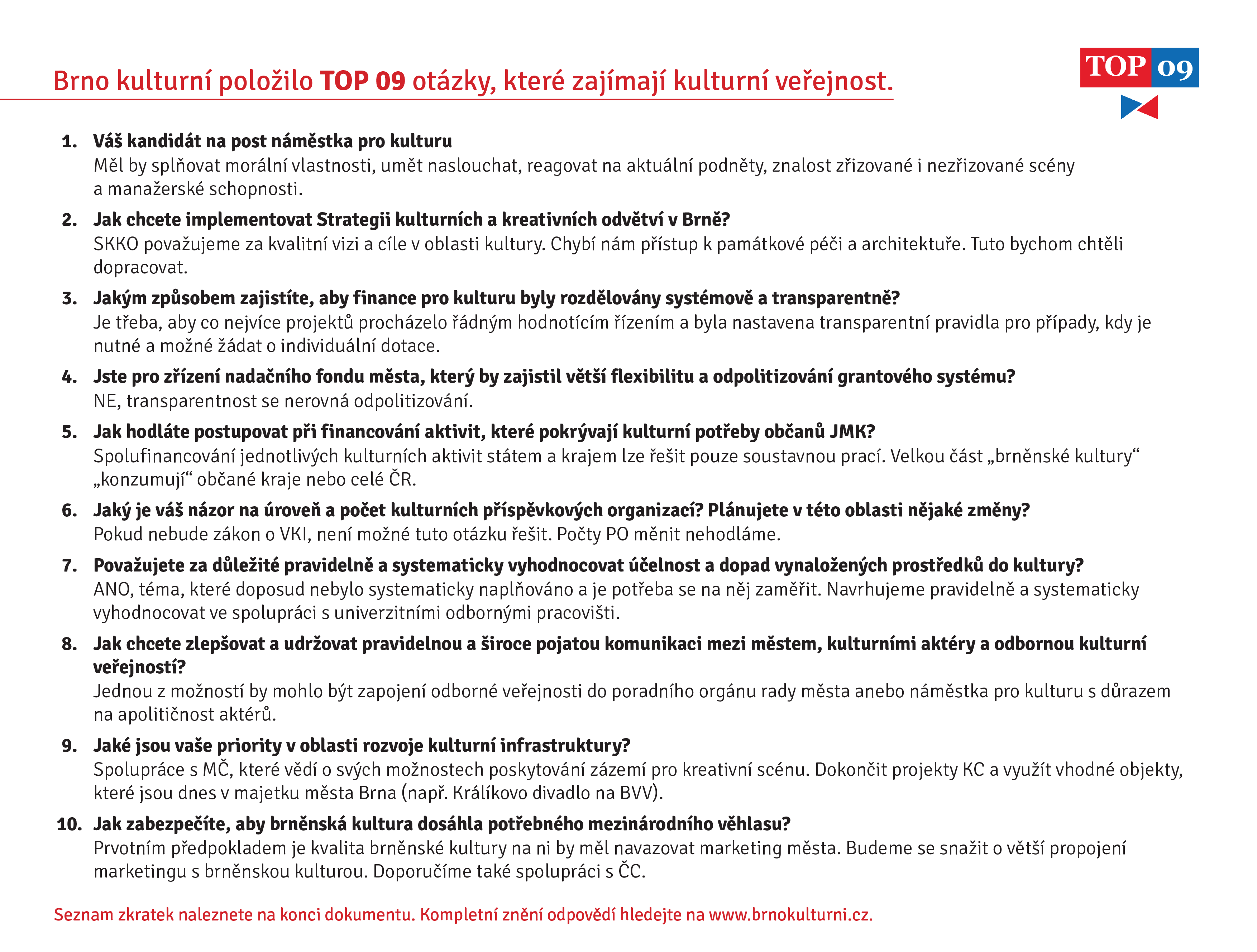 Brno kulturní položilo TOP 09 otázky, které zajímají kulturní veřejnost.

TOP 09

1. Váš kandidát na post náměstka pro kulturu
Měl by splňovat morální vlastnosti, umět naslouchat, reagovat na aktuální podněty, znalost zřizované i nezřizované scény a manažerské schopnosti.

2. Jak chcete implementovat Strategii kulturních a kreativních odvětví v Brně?
SKKO považujeme za kvalitní vizi a cíle v oblasti kultury. Chybí nám přístup k památkové péči a architektuře. Tuto bychom chtěli dopracovat.

3. Jakým způsobem zajistíte, aby finance pro kulturu byly rozdělovány systémově a transparentně?
Je třeba, aby co nejvíce projektů procházelo řádným hodnotícím řízením a byla nastavena transparentní pravidla pro případy, kdy je nutné a možné žádat o individuální dotace.

4. Jste pro zřízení nadačního fondu města, který by zajistil větší flexibilitu a odpolitizování grantového systému?
NE, transparentnost se nerovná odpolitizování.

5. Jak hodláte postupovat při financování aktivit, které pokrývají kulturní potřeby občanů JMK?
Spolufinancování jednotlivých kulturních aktivit státem a krajem lze řešit pouze soustavnou prací. Velkou část „brněnské kultury“ „konzumují“ občané kraje nebo celé ČR.

6. Jaký je váš názor na úroveň a počet kulturních příspěvkových organizací? Plánujete v této oblasti nějaké změny?
Pokud nebude zákon o VKI, není možné tuto otázku řešit. Počty PO měnit nehodláme.

7. Považujete za důležité pravidelně a systematicky vyhodnocovat účelnost a dopad vynaložených prostředků do kultury?
ANO, téma, které doposud nebylo systematicky naplňováno a je potřeba se na něj zaměřit. Navrhujeme pravidelně a systematicky vyhodnocovat ve spolupráci s univerzitními odbornými pracovišti.

8. Jak chcete zlepšovat a udržovat pravidelnou a široce pojatou komunikaci mezi městem, kulturními aktéry a odbornou kulturní veřejností?
Jednou z možností by mohlo být zapojení odborné veřejnosti do poradního orgánu rady města anebo náměstka pro kulturu s důrazem na apolitičnost aktérů.

9. Jaké jsou vaše priority v oblasti rozvoje kulturní infrastruktury?
Spolupráce s MČ, které vědí o svých možnostech poskytování zázemí pro kreativní scénu. Dokončit projekty KC a využít vhodné objekty, které jsou dnes v majetku města Brna (např. Králíkovo divadlo na BVV).

10. Jak zabezpečíte, aby brněnská kultura dosáhla potřebného mezinárodního věhlasu?
Prvotním předpokladem je kvalita brněnské kultury na ni by měl navazovat marketing města. Budeme se snažit o větší propojení marketingu s brněnskou kulturou. Doporučíme také spolupráci s ČC.

Seznam zkratek naleznete na konci dokumentu. Kompletní znění odpovědí hledejte na www.brnokulturni.cz.